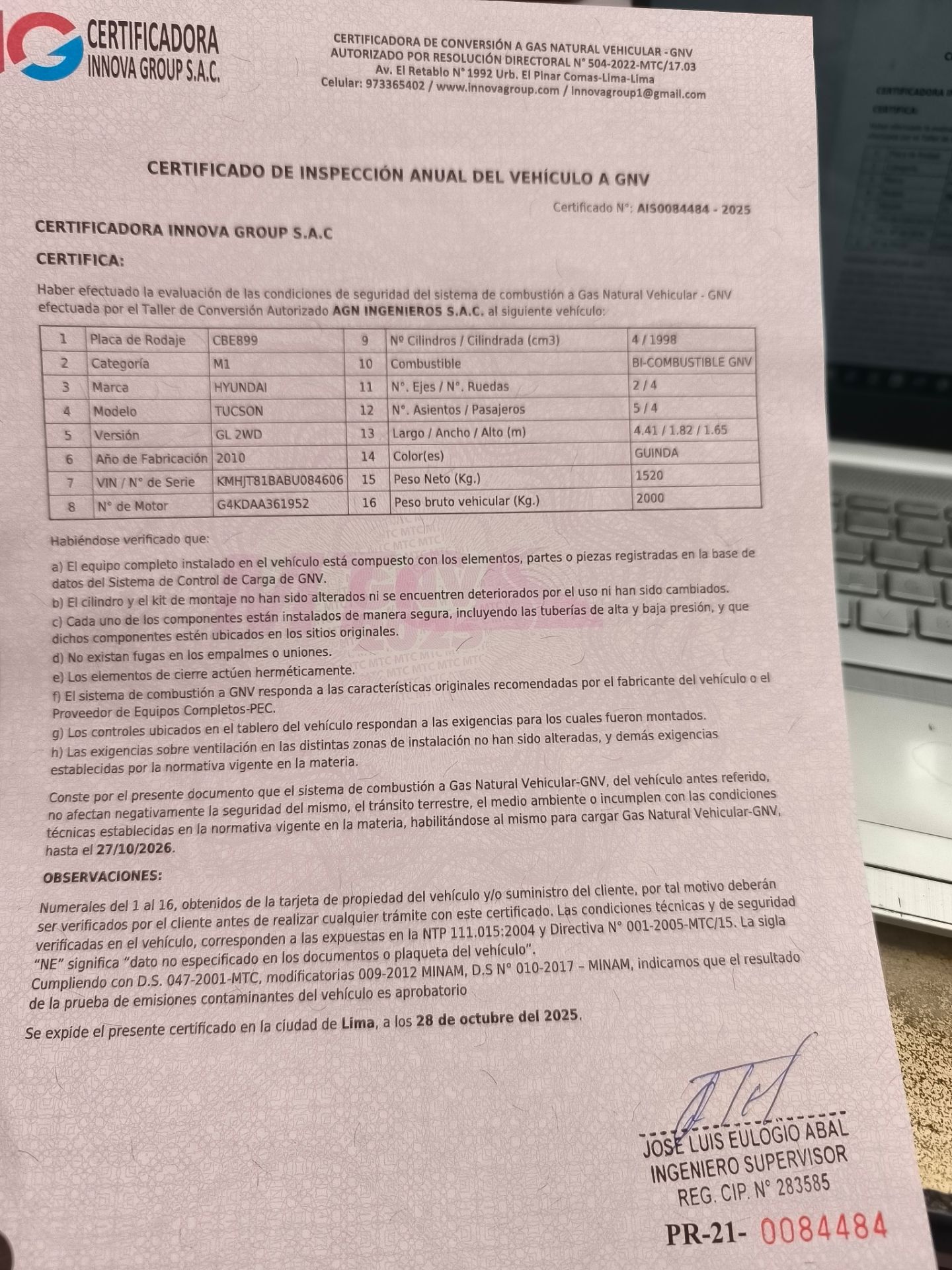 CERTIFICADORA INNOVA GROUP S.A.C.

CERTIFICADORA DE CONVERSIÓN A GAS NATURAL VEHICULAR - GNV
AUTORIZADO POR RESOLUCIÓN DIRECTORAL N° 504-2022-MTC/17.03
Av. El Retablo N° 1992 Urb. El Pinar Comas-Lima-Lima
Celular: 973365402 / www.innovagroup.com / innovagroup1@gmail.com

CERTIFICADO DE INSPECCIÓN ANUAL DEL VEHÍCULO A GNV

Certificado N°: AIS0084484 - 2025

CERTIFICADORA INNOVA GROUP S.A.C

CERTIFICA:

Haber efectuado la evaluación de las condiciones de seguridad del sistema de combustión a Gas Natural Vehicular - GNV efectuada por el Taller de Conversión Autorizado AGN INGENIEROS S.A.C. al siguiente vehículo:

| 1 | Placa de Rodaje | CBE899 | 9 | Nº Cilindros / Cilindrada (cm3) | 4 / 1998 |
|---|---|---|---|---|---|
| 2 | Categoría | M1 | 10 | Combustible | BI-COMBUSTIBLE GNV |
| 3 | Marca | HYUNDAI | 11 | N°. Ejes / N°. Ruedas | 2 / 4 |
| 4 | Modelo | TUCSON | 12 | N°. Asientos / Pasajeros | 5 / 4 |
| 5 | Versión | GL 2WD | 13 | Largo / Ancho / Alto (m) | 4.41 / 1.82 / 1.65 |
| 6 | Año de Fabricación | 2010 | 14 | Color(es) | GUINDA |
| 7 | VIN / N° de Serie | KMHJT81BABU084606 | 15 | Peso Neto (Kg.) | 1520 |
| 8 | N° de Motor | G4KDAA361952 | 16 | Peso bruto vehicular (Kg.) | 2000 |

Habiéndose verificado que:

a) El equipo completo instalado en el vehículo está compuesto con los elementos, partes o piezas registradas en la base de datos del Sistema de Control de Carga de GNV.
b) El cilindro y el kit de montaje no han sido alterados ni se encuentren deteriorados por el uso ni han sido cambiados.
c) Cada uno de los componentes están instalados de manera segura, incluyendo las tuberías de alta y baja presión, y que dichos componentes estén ubicados en los sitios originales.
d) No existan fugas en los empalmes o uniones.
e) Los elementos de cierre actúen herméticamente.
f) El sistema de combustión a GNV responda a las características originales recomendadas por el fabricante del vehículo o el Proveedor de Equipos Completos-PEC.
g) Los controles ubicados en el tablero del vehículo respondan a las exigencias para los cuales fueron montados.
h) Las exigencias sobre ventilación en las distintas zonas de instalación no han sido alteradas, y demás exigencias establecidas por la normativa vigente en la materia.

Conste por el presente documento que el sistema de combustión a Gas Natural Vehicular-GNV, del vehículo antes referido, no afectan negativamente la seguridad del mismo, el tránsito terrestre, el medio ambiente o incumplen con las condiciones técnicas establecidas en la normativa vigente en la materia, habilitándose al mismo para cargar Gas Natural Vehicular-GNV, hasta el 27/10/2026.

OBSERVACIONES:

Numerales del 1 al 16, obtenidos de la tarjeta de propiedad del vehículo y/o suministro del cliente, por tal motivo deberán ser verificados por el cliente antes de realizar cualquier trámite con este certificado. Las condiciones técnicas y de seguridad verificadas en el vehículo, corresponden a las expuestas en la NTP 111.015:2004 y Directiva N° 001-2005-MTC/15. La sigla "NE" significa "dato no especificado en los documentos o plaqueta del vehículo". Cumpliendo con D.S. 047-2001-MTC, modificatorias 009-2012 MINAM, D.S N° 010-2017 – MINAM, indicamos que el resultado de la prueba de emisiones contaminantes del vehículo es aprobatorio

Se expide el presente certificado en la ciudad de Lima, a los 28 de octubre del 2025.

JOSE LUIS EULOGIO ABAL
INGENIERO SUPERVISOR
REG. CIP. N° 283585

PR-21- 0084484